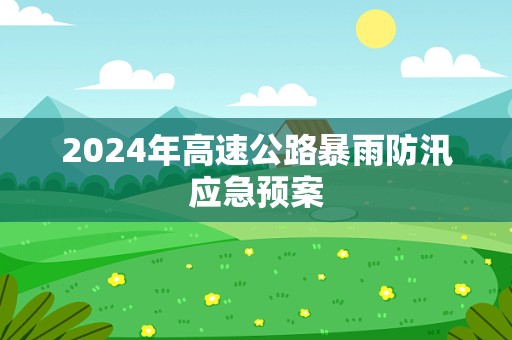 2024年高速公路暴雨防汛应急预案